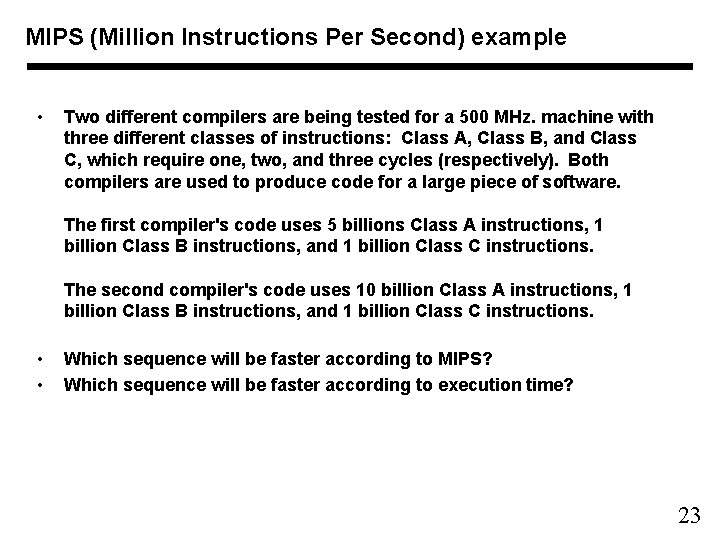 MIPS (Million Instructions Per Second) example

• Two different compilers are being tested for a 500 MHz. machine with three different classes of instructions: Class A, Class B, and Class C, which require one, two, and three cycles (respectively). Both compilers are used to produce code for a large piece of software.

The first compiler's code uses 5 billions Class A instructions, 1 billion Class B instructions, and 1 billion Class C instructions.

The second compiler's code uses 10 billion Class A instructions, 1 billion Class B instructions, and 1 billion Class C instructions.

• Which sequence will be faster according to MIPS?
• Which sequence will be faster according to execution time?

23